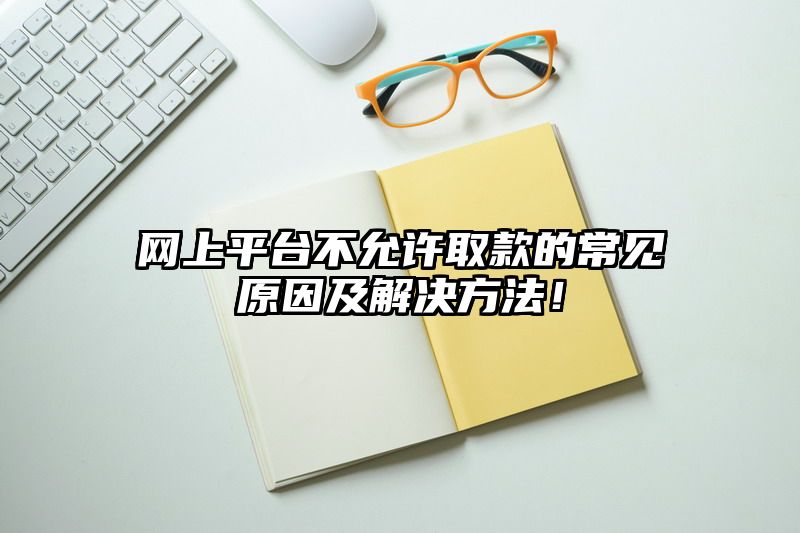 网上平台不允许取款的常见原因及解决方法！